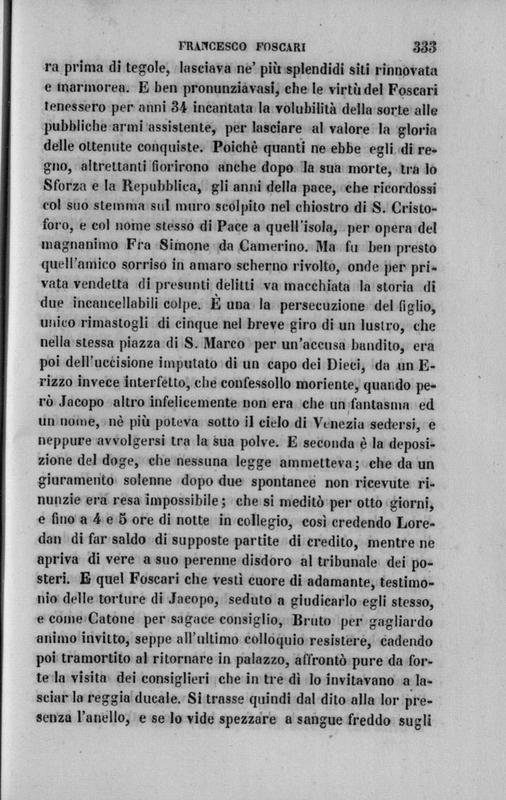 FRANCESCO FOSCARI 333

ra prima di tegole, lasciava ne' più splendidi siti rinnovata e marmorea. E ben pronunziavasi, che le virtù del Foscari tenessero per anni 34 incantata la volubilità della sorte alle pubbliche armi assistente, per lasciare al valore la gloria delle ottenute conquiste. Poichè quanti ne ebbe egli di regno, altrettanti fiorirono anche dopo la sua morte, tra lo Sforza e la Repubblica, gli anni della pace, che ricordossi col suo stemma sul muro scolpito nel chiostro di S. Cristoforo, e col nome stesso di Pace a quell'isola, per opera del magnanimo Fra Simone da Camerino. Ma fu ben presto quell'amico sorriso in amaro scherno rivolto, onde per privata vendetta di presunti delitti va macchiata la storia di due incancellabili colpe. È una la persecuzione del figlio, unico rimastogli di cinque nel breve giro di un lustro, che nella stessa piazza di S. Marco per un'accusa bandito, era poi dell'uccisione imputato di un capo dei Dieci, da un Erizzo invece interfetto, che confessollo moriente, quando però Jacopo altro infelicemente non era che un fantasma ed un nome, nè più poteva sotto il cielo di Venezia sedersi, e neppure avvolgersi tra la sua polve. E seconda è la deposizione del doge, che nessuna legge ammetteva; che da un giuramento solenne dopo due spontanee non ricevute rinunzie era resa impossibile; che si meditò per otto giorni, e fino a 4 e 5 ore di notte in collegio, così credendo Loredan di far saldo di supposte partite di credito, mentre ne apriva di vere a suo perenne disdoro al tribunale dei posteri. E quel Foscari che vestì cuore di adamante, testimonio delle torture di Jacopo, seduto a giudicarlo egli stesso, e come Catone per sagace consiglio, Bruto per gagliardo animo invitto, seppe all'ultimo colloquio resistere, cadendo poi tramortito al ritornare in palazzo, affrontò pure da forte la visita dei consiglieri che in tre dì lo invitavano a lasciar la reggia ducale. Si trasse quindi dal dito alla lor presenza l'anello, e se lo vide spezzare a sangue freddo sugli